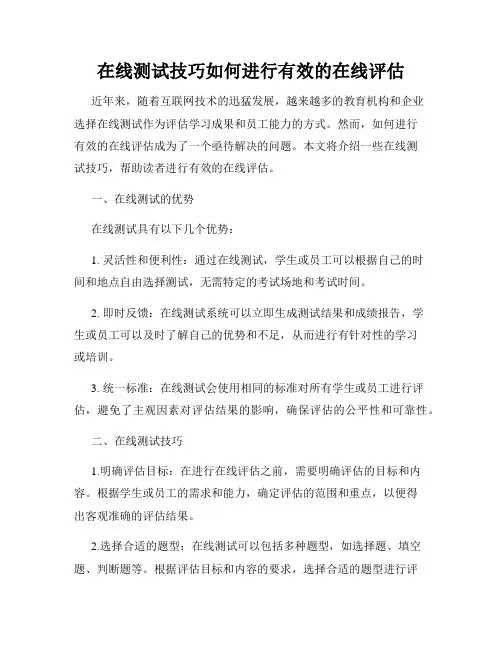 在线测试技巧如何进行有效的在线评估

近年来，随着互联网技术的迅猛发展，越来越多的教育机构和企业选择在线测试作为评估学习成果和员工能力的方式。然而，如何进行有效的在线评估成为了一个亟待解决的问题。本文将介绍一些在线测试技巧，帮助读者进行有效的在线评估。

一、在线测试的优势

在线测试具有以下几个优势：

1. 灵活性和便利性：通过在线测试，学生或员工可以根据自己的时间和地点自由选择测试，无需特定的考试场地和考试时间。

2. 即时反馈：在线测试系统可以立即生成测试结果和成绩报告，学生或员工可以及时了解自己的优势和不足，从而进行有针对性的学习或培训。

3. 统一标准：在线测试会使用相同的标准对所有学生或员工进行评估，避免了主观因素对评估结果的影响，确保评估的公平性和可靠性。

二、在线测试技巧

1.明确评估目标：在进行在线评估之前，需要明确评估的目标和内容。根据学生或员工的需求和能力，确定评估的范围和重点，以便得出客观准确的评估结果。

2.选择合适的题型：在线测试可以包括多种题型，如选择题、填空题、判断题等。根据评估目标和内容的要求，选择合适的题型进行评